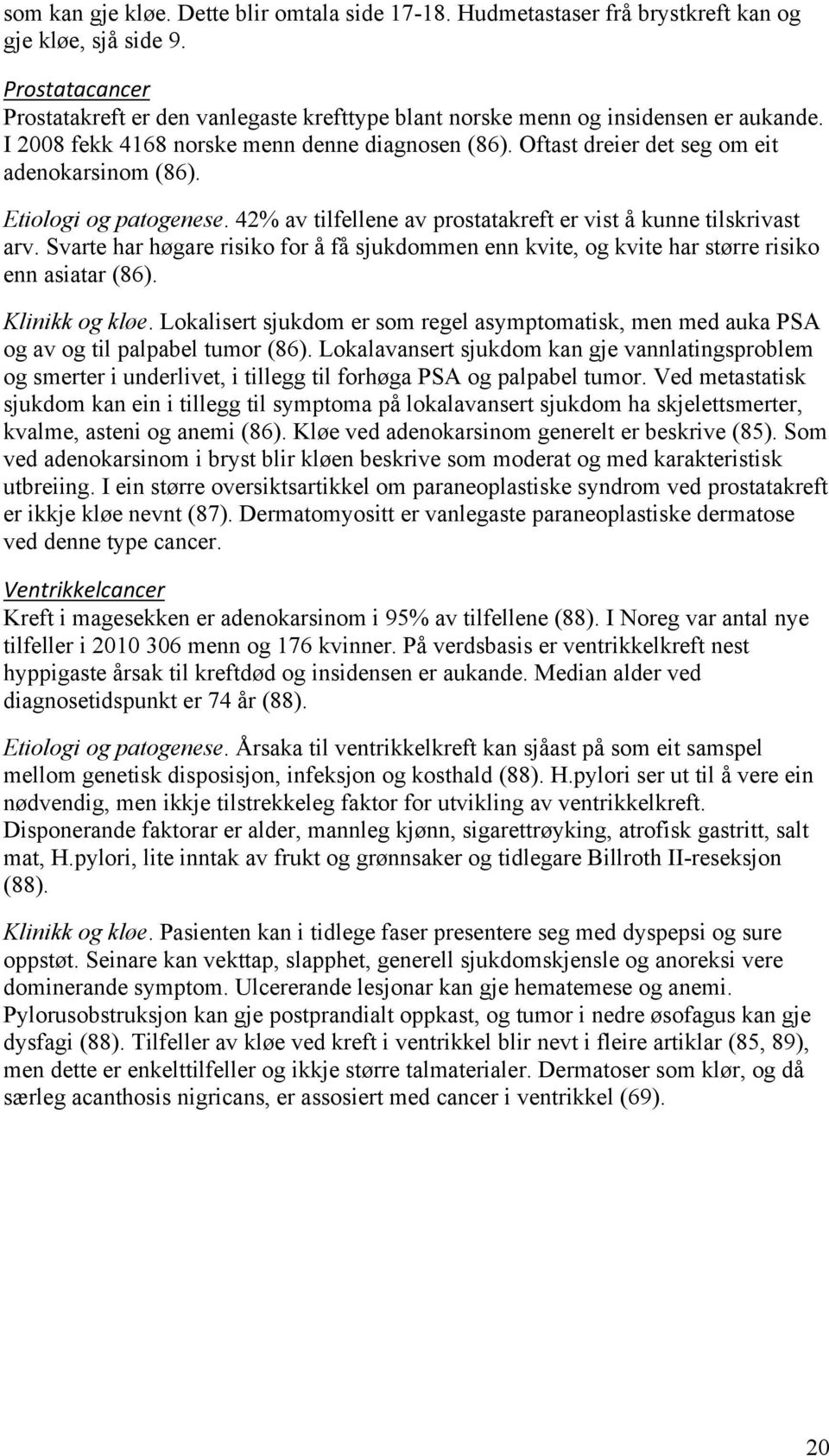 som kan gje kløe. Dette blir omtala side 17-18. Hudmetastaser frå brystkreft kan og gje kløe, sjå side 9.

Prostatacancer
Prostatakreft er den vanlegaste krefttype blant norske menn og insidensen er aukande. I 2008 fekk 4168 norske menn denne diagnosen (86). Oftast dreier det seg om eit adenokarsinom (86).

Etiologi og patogenese. 42% av tilfellene av prostatakreft er vist å kunne tilskrivast arv. Svarte har høgare risiko for å få sjukdommen enn kvite, og kvite har større risiko enn asiatar (86).

Klinikk og kløe. Lokalisert sjukdom er som regel asymptomatisk, men med auka PSA og av og til palpabel tumor (86). Lokalavansert sjukdom kan gje vannlatingsproblem og smerter i underlivet, i tillegg til forhøga PSA og palpabel tumor. Ved metastatisk sjukdom kan ein i tillegg til symptoma på lokalavansert sjukdom ha skjelettsmerter, kvalme, asteni og anemi (86). Kløe ved adenokarsinom generelt er beskrive (85). Som ved adenokarsinom i bryst blir kløen beskrive som moderat og med karakteristisk utbreiing. I ein større oversiktsartikkel om paraneoplastiske syndrom ved prostatakreft er ikkje kløe nevnt (87). Dermatomyositt er vanlegaste paraneoplastiske dermatose ved denne type cancer.

Ventrikkelcancer
Kreft i magesekken er adenokarsinom i 95% av tilfellene (88). I Noreg var antal nye tilfeller i 2010 306 menn og 176 kvinner. På verdsbasis er ventrikkelkreft nest hyppigaste årsak til kreftdød og insidensen er aukande. Median alder ved diagnosetidspunkt er 74 år (88).

Etiologi og patogenese. Årsaka til ventrikkelkreft kan sjåast på som eit samspel mellom genetisk disposisjon, infeksjon og kosthald (88). H.pylori ser ut til å vere ein nødvendig, men ikkje tilstrekkeleg faktor for utvikling av ventrikkelkreft. Disponerande faktorar er alder, mannleg kjønn, sigarettrøyking, atrofisk gastritt, salt mat, H.pylori, lite inntak av frukt og grønnsaker og tidlegare Billroth II-reseksjon (88).

Klinikk og kløe. Pasienten kan i tidlege faser presentere seg med dyspepsi og sure oppstøt. Seinare kan vekttap, slapphet, generell sjukdomskjensle og anoreksi vere dominerande symptom. Ulcererande lesjonar kan gje hematemese og anemi. Pylorusobstruksjon kan gje postprandialt oppkast, og tumor i nedre øsofagus kan gje dysfagi (88). Tilfeller av kløe ved kreft i ventrikkel blir nevt i fleire artiklar (85, 89), men dette er enkelttilfeller og ikkje større talmaterialer. Dermatoser som klør, og då særleg acanthosis nigricans, er assosiert med cancer i ventrikkel (69).

20